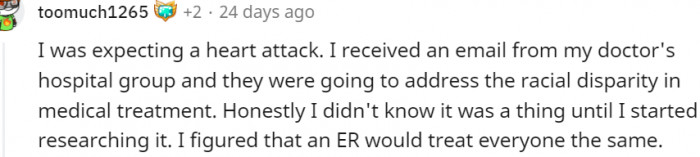 toomuch1265 +2 · 24 days ago

I was expecting a heart attack. I received an email from my doctor's hospital group and they were going to address the racial disparity in medical treatment. Honestly I didn't know it was a thing until I started researching it. I figured that an ER would treat everyone the same.